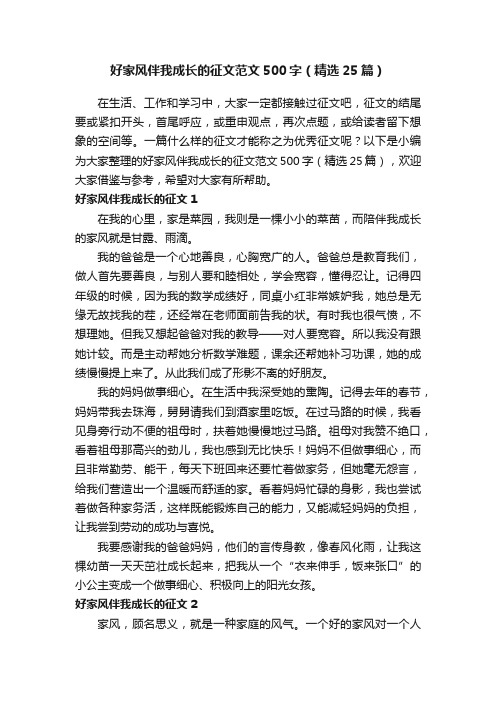 好家风伴我成长的征文范文500字（精选25篇）

在生活、工作和学习中，大家一定都接触过征文吧，征文的结尾要或紧扣开头，首尾呼应，或重申观点，再次点题，或给读者留下想象的空间等。一篇什么样的征文才能称之为优秀征文呢？以下是小编为大家整理的好家风伴我成长的征文范文500字（精选25篇），欢迎大家借鉴与参考，希望对大家有所帮助。

好家风伴我成长的征文1

在我的心里，家是菜园，我则是一棵小小的菜苗，而陪伴我成长的家风就是甘露、雨滴。

我的爸爸是一个心地善良，心胸宽广的人。爸爸总是教育我们，做人首先要善良，与别人要和睦相处，学会宽容，懂得忍让。记得四年级的时候，因为我的数学成绩好，同桌小红非常嫉妒我，她总是无缘无故找我的茬，还经常在老师面前告我的状。有时我也很气愤，不想理她。但我又想起爸爸对我的教导——对人要宽容。所以我没有跟她计较。而是主动帮她分析数学难题，课余还帮她补习功课，她的成绩慢慢提上来了。从此我们成了形影不离的好朋友。

我的妈妈做事细心。在生活中我深受她的熏陶。记得去年的春节，妈妈带我去珠海，舅舅请我们到酒家里吃饭。在过马路的时候，我看见身旁行动不便的祖母时，扶着她慢慢地过马路。祖母对我赞不绝口，看着祖母那高兴的劲儿，我也感到无比快乐！妈妈不但做事细心，而且非常勤劳、能干，每天下班回来还要忙着做家务，但她毫无怨言，给我们营造出一个温暖而舒适的家。看着妈妈忙碌的身影，我也尝试着做各种家务活，这样既能锻炼自己的能力，又能减轻妈妈的负担，让我尝到劳动的成功与喜悦。

我要感谢我的爸爸妈妈，他们的言传身教，像春风化雨，让我这棵幼苗一天天茁壮成长起来，把我从一个“衣来伸手，饭来张口”的小公主变成一个做事细心、积极向上的阳光女孩。

好家风伴我成长的征文2

家风，顾名思义，就是一种家庭的风气。一个好的家风对一个人